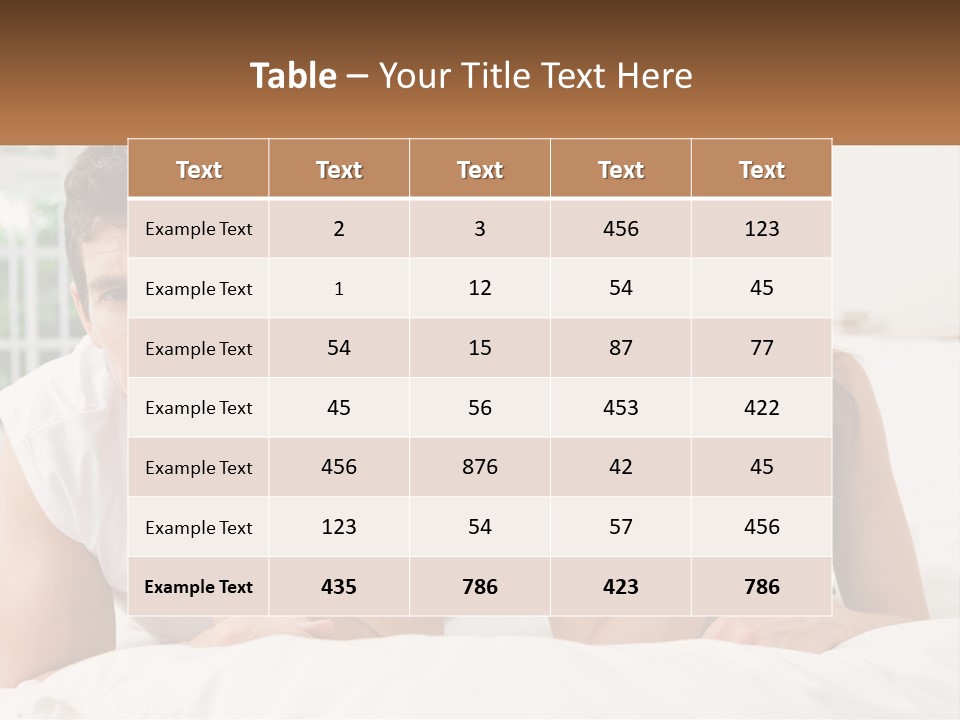 Table – Your Title Text Here

| Text | Text | Text | Text | Text |
|---|---|---|---|---|
| Example Text | 2 | 3 | 456 | 123 |
| Example Text | 1 | 12 | 54 | 45 |
| Example Text | 54 | 15 | 87 | 77 |
| Example Text | 45 | 56 | 453 | 422 |
| Example Text | 456 | 876 | 42 | 45 |
| Example Text | 123 | 54 | 57 | 456 |
| Example Text | 435 | 786 | 423 | 786 |